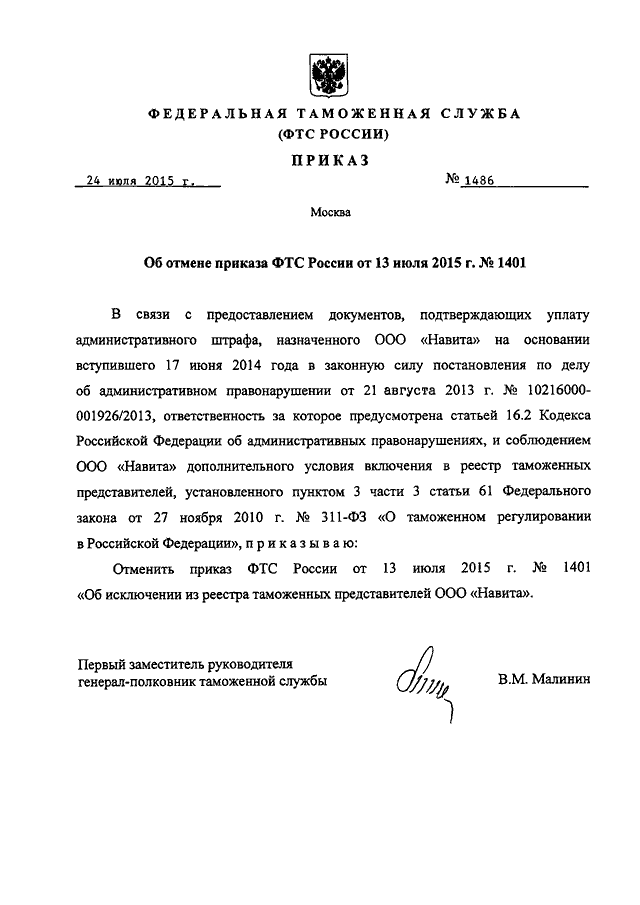 ФЕДЕРАЛЬНАЯ ТАМОЖЕННАЯ СЛУЖБА
(ФТС РОССИИ)

ПРИКАЗ

24 июля 2015 г.  № 1486

Москва

Об отмене приказа ФТС России от 13 июля 2015 г. № 1401

В связи с предоставлением документов, подтверждающих уплату административного штрафа, назначенного ООО «Навита» на основании вступившего 17 июня 2014 года в законную силу постановления по делу об административном правонарушении от 21 августа 2013 г. № 10216000-001926/2013, ответственность за которое предусмотрена статьей 16.2 Кодекса Российской Федерации об административных правонарушениях, и соблюдением ООО «Навита» дополнительного условия включения в реестр таможенных представителей, установленного пунктом 3 части 3 статьи 61 Федерального закона от 27 ноября 2010 г. № 311-ФЗ «О таможенном регулировании в Российской Федерации», п р и к а з ы в а ю:

Отменить приказ ФТС России от 13 июля 2015 г. № 1401 «Об исключении из реестра таможенных представителей ООО «Навита».

Первый заместитель руководителя
генерал-полковник таможенной службы  В.М. Малинин